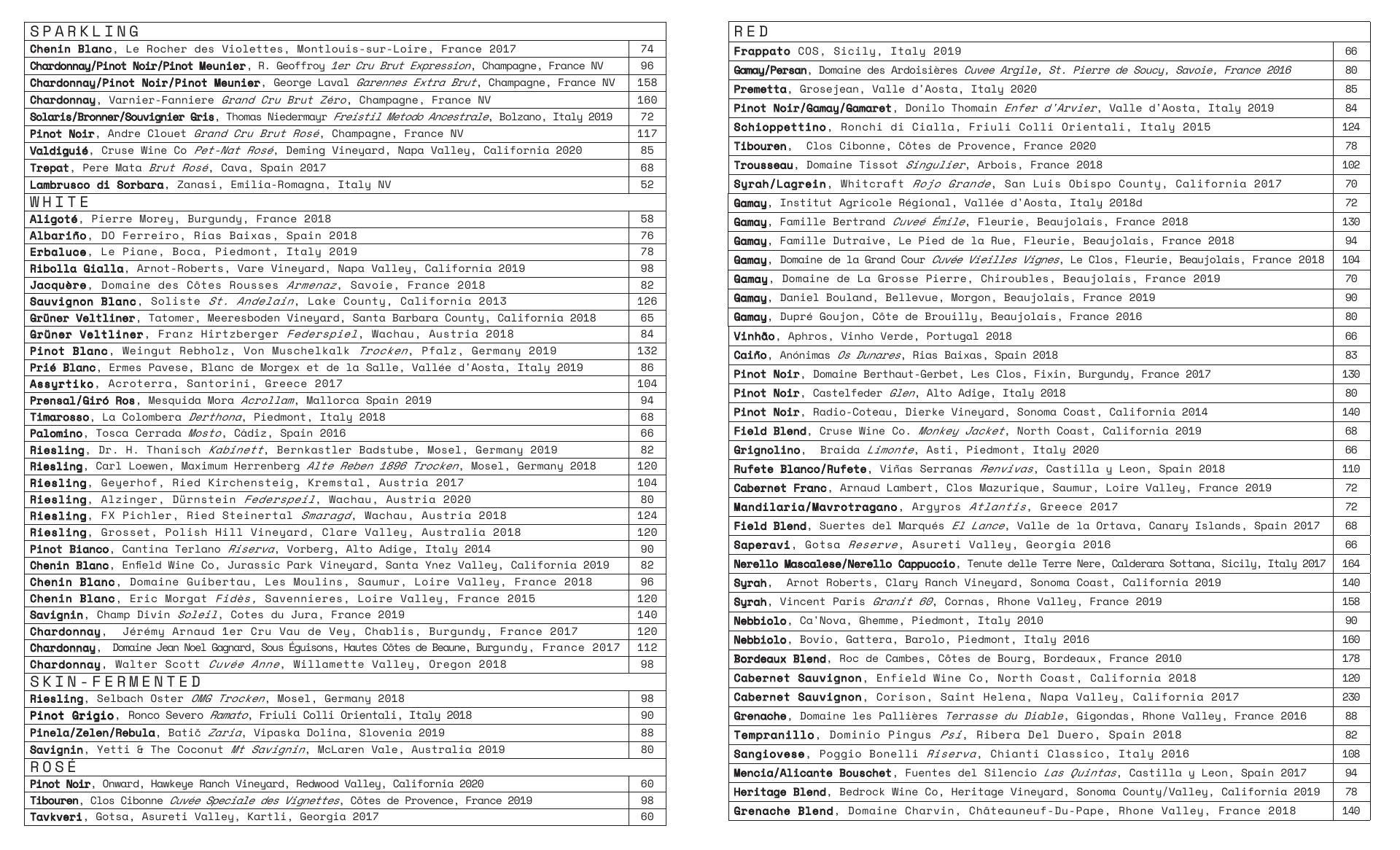 | SPARKLING | |
|---|---|
| Chenin Blanc, Le Rocher des Violettes, Montlouis-sur-Loire, France 2017 | 74 |
| Chardonnay/Pinot Noir/Pinot Meunier, R. Geoffroy 1er Cru Brut Expression, Champagne, France NV | 96 |
| Chardonnay/Pinot Noir/Pinot Meunier, George Laval Garennes Extra Brut, Champagne, France NV | 158 |
| Chardonnay, Varnier-Fanniere Grand Cru Brut Zéro, Champagne, France NV | 160 |
| Solaris/Bronner/Souvignier Gris, Thomas Niedermayr Freistil Metodo Ancestrale, Bolzano, Italy 2019 | 72 |
| Pinot Noir, Andre Clouet Grand Cru Brut Rosé, Champagne, France NV | 117 |
| Valdiguié, Cruse Wine Co Pet-Nat Rosé, Deming Vineyard, Napa Valley, California 2020 | 85 |
| Trepat, Pere Mata Brut Rosé, Cava, Spain 2017 | 68 |
| Lambrusco di Sorbara, Zanasi, Emilia-Romagna, Italy NV | 52 |
| WHITE | |
| Aligoté, Pierre Morey, Burgundy, France 2018 | 58 |
| Albariño, DO Ferreiro, Rias Baixas, Spain 2018 | 76 |
| Erbaluce, Le Piane, Boca, Piedmont, Italy 2019 | 78 |
| Ribolla Gialla, Arnot-Roberts, Vare Vineyard, Napa Valley, California 2019 | 98 |
| Jacquère, Domaine des Côtes Rousses Armenaz, Savoie, France 2018 | 82 |
| Sauvignon Blanc, Soliste St. Andelain, Lake County, California 2013 | 126 |
| Grüner Veltliner, Tatomer, Meeresboden Vineyard, Santa Barbara County, California 2018 | 65 |
| Grüner Veltliner, Franz Hirtzberger Federspiel, Wachau, Austria 2018 | 84 |
| Pinot Blanc, Weingut Rebholz, Von Muschelkalk Trocken, Pfalz, Germany 2019 | 132 |
| Prié Blanc, Ermes Pavese, Blanc de Morgex et de la Salle, Vallée d'Aosta, Italy 2019 | 86 |
| Assyrtiko, Acroterra, Santorini, Greece 2017 | 104 |
| Prensal/Giró Ros, Mesquida Mora Acrollam, Mallorca Spain 2019 | 94 |
| Timarosso, La Colombera Derthona, Piedmont, Italy 2018 | 68 |
| Palomino, Tosca Cerrada Mosto, Cádiz, Spain 2016 | 66 |
| Riesling, Dr. H. Thanisch Kabinett, Bernkastler Badstube, Mosel, Germany 2019 | 82 |
| Riesling, Carl Loewen, Maximum Herrenberg Alte Reben 1896 Trocken, Mosel, Germany 2018 | 120 |
| Riesling, Geyerhof, Ried Kirchensteig, Kremstal, Austria 2017 | 104 |
| Riesling, Alzinger, Dürnstein Federspeil, Wachau, Austria 2020 | 80 |
| Riesling, FX Pichler, Ried Steinertal Smaragd, Wachau, Austria 2018 | 124 |
| Riesling, Grosset, Polish Hill Vineyard, Clare Valley, Australia 2018 | 120 |
| Pinot Bianco, Cantina Terlano Riserva, Vorberg, Alto Adige, Italy 2014 | 90 |
| Chenin Blanc, Enfield Wine Co, Jurassic Park Vineyard, Santa Ynez Valley, California 2019 | 82 |
| Chenin Blanc, Domaine Guibertau, Les Moulins, Saumur, Loire Valley, France 2018 | 96 |
| Chenin Blanc, Eric Morgat Fidès, Savennieres, Loire Valley, France 2015 | 120 |
| Savignin, Champ Divin Soleil, Cotes du Jura, France 2019 | 140 |
| Chardonnay, Jérémy Arnaud 1er Cru Vau de Vey, Chablis, Burgundy, France 2017 | 120 |
| Chardonnay, Domaine Jean Noel Gagnard, Sous Éguisons, Hautes Côtes de Beaune, Burgundy, France 2017 | 112 |
| Chardonnay, Walter Scott Cuvée Anne, Willamette Valley, Oregon 2018 | 98 |
| SKIN-FERMENTED | |
| Riesling, Selbach Oster OMG Trocken, Mosel, Germany 2018 | 98 |
| Pinot Grigio, Ronco Severo Ramato, Friuli Colli Orientali, Italy 2018 | 90 |
| Pinela/Zelen/Rebula, Batič Zaria, Vipaska Dolina, Slovenia 2019 | 88 |
| Savignin, Yetti & The Coconut Mt Savignin, McLaren Vale, Australia 2019 | 80 |
| ROSÉ | |
| Pinot Noir, Onward, Hawkeye Ranch Vineyard, Redwood Valley, California 2020 | 60 |
| Tibouren, Clos Cibonne Cuvée Speciale des Vignettes, Côtes de Provence, France 2019 | 98 |
| Tavkveri, Gotsa, Asureti Valley, Kartli, Georgia 2017 | 60 |

| RED | |
|---|---|
| Frappato COS, Sicily, Italy 2019 | 66 |
| Gamay/Persan, Domaine des Ardoisières Cuvee Argile, St. Pierre de Soucy, Savoie, France 2016 | 80 |
| Premetta, Grosejean, Valle d'Aosta, Italy 2020 | 85 |
| Pinot Noir/Gamay/Gamaret, Donilo Thomain Enfer d'Arvier, Valle d'Aosta, Italy 2019 | 84 |
| Schioppettino, Ronchi di Cialla, Friuli Colli Orientali, Italy 2015 | 124 |
| Tibouren, Clos Cibonne, Côtes de Provence, France 2020 | 78 |
| Trousseau, Domaine Tissot Singulier, Arbois, France 2018 | 102 |
| Syrah/Lagrein, Whitcraft Rojo Grande, San Luis Obispo County, California 2017 | 70 |
| Gamay, Institut Agricole Régional, Vallée d'Aosta, Italy 2018d | 72 |
| Gamay, Famille Bertrand Cuveé Émile, Fleurie, Beaujolais, France 2018 | 130 |
| Gamay, Famille Dutraive, Le Pied de la Rue, Fleurie, Beaujolais, France 2018 | 94 |
| Gamay, Domaine de la Grand Cour Cuvée Vieilles Vignes, Le Clos, Fleurie, Beaujolais, France 2018 | 104 |
| Gamay, Domaine de La Grosse Pierre, Chiroubles, Beaujolais, France 2019 | 70 |
| Gamay, Daniel Bouland, Bellevue, Morgon, Beaujolais, France 2019 | 90 |
| Gamay, Dupré Goujon, Côte de Brouilly, Beaujolais, France 2016 | 80 |
| Vinhão, Aphros, Vinho Verde, Portugal 2018 | 66 |
| Caiño, Anónimas Os Dunares, Rias Baixas, Spain 2018 | 83 |
| Pinot Noir, Domaine Berthaut-Gerbet, Les Clos, Fixin, Burgundy, France 2017 | 130 |
| Pinot Noir, Castelfeder Glen, Alto Adige, Italy 2018 | 80 |
| Pinot Noir, Radio-Coteau, Dierke Vineyard, Sonoma Coast, California 2014 | 140 |
| Field Blend, Cruse Wine Co. Monkey Jacket, North Coast, California 2019 | 68 |
| Grignolino, Braida Limonte, Asti, Piedmont, Italy 2020 | 66 |
| Rufete Blanco/Rufete, Viñas Serranas Renvivas, Castilla y Leon, Spain 2018 | 110 |
| Cabernet Franc, Arnaud Lambert, Clos Mazurique, Saumur, Loire Valley, France 2019 | 72 |
| Mandilaria/Mavrotragano, Argyros Atlantis, Greece 2017 | 72 |
| Field Blend, Suertes del Marqués El Lance, Valle de la Ortava, Canary Islands, Spain 2017 | 68 |
| Saperavi, Gotsa Reserve, Asureti Valley, Georgia 2016 | 66 |
| Nerello Mascalese/Nerello Cappuccio, Tenute delle Terre Nere, Calderara Sottana, Sicily, Italy 2017 | 164 |
| Syrah, Arnot Roberts, Clary Ranch Vineyard, Sonoma Coast, California 2019 | 140 |
| Syrah, Vincent Paris Granit 60, Cornas, Rhone Valley, France 2019 | 158 |
| Nebbiolo, Ca'Nova, Ghemme, Piedmont, Italy 2010 | 90 |
| Nebbiolo, Bovio, Gattera, Barolo, Piedmont, Italy 2016 | 160 |
| Bordeaux Blend, Roc de Cambes, Côtes de Bourg, Bordeaux, France 2010 | 178 |
| Cabernet Sauvignon, Enfield Wine Co, North Coast, California 2018 | 120 |
| Cabernet Sauvignon, Corison, Saint Helena, Napa Valley, California 2017 | 230 |
| Grenache, Domaine les Pallières Terrasse du Diable, Gigondas, Rhone Valley, France 2016 | 88 |
| Tempranillo, Dominio Pingus Psi, Ribera Del Duero, Spain 2018 | 82 |
| Sangiovese, Poggio Bonelli Riserva, Chianti Classico, Italy 2016 | 108 |
| Mencia/Alicante Bouschet, Fuentes del Silencio Las Quintas, Castilla y Leon, Spain 2017 | 94 |
| Heritage Blend, Bedrock Wine Co, Heritage Vineyard, Sonoma County/Valley, California 2019 | 78 |
| Grenache Blend, Domaine Charvin, Châteauneuf-Du-Pape, Rhone Valley, France 2018 | 140 |